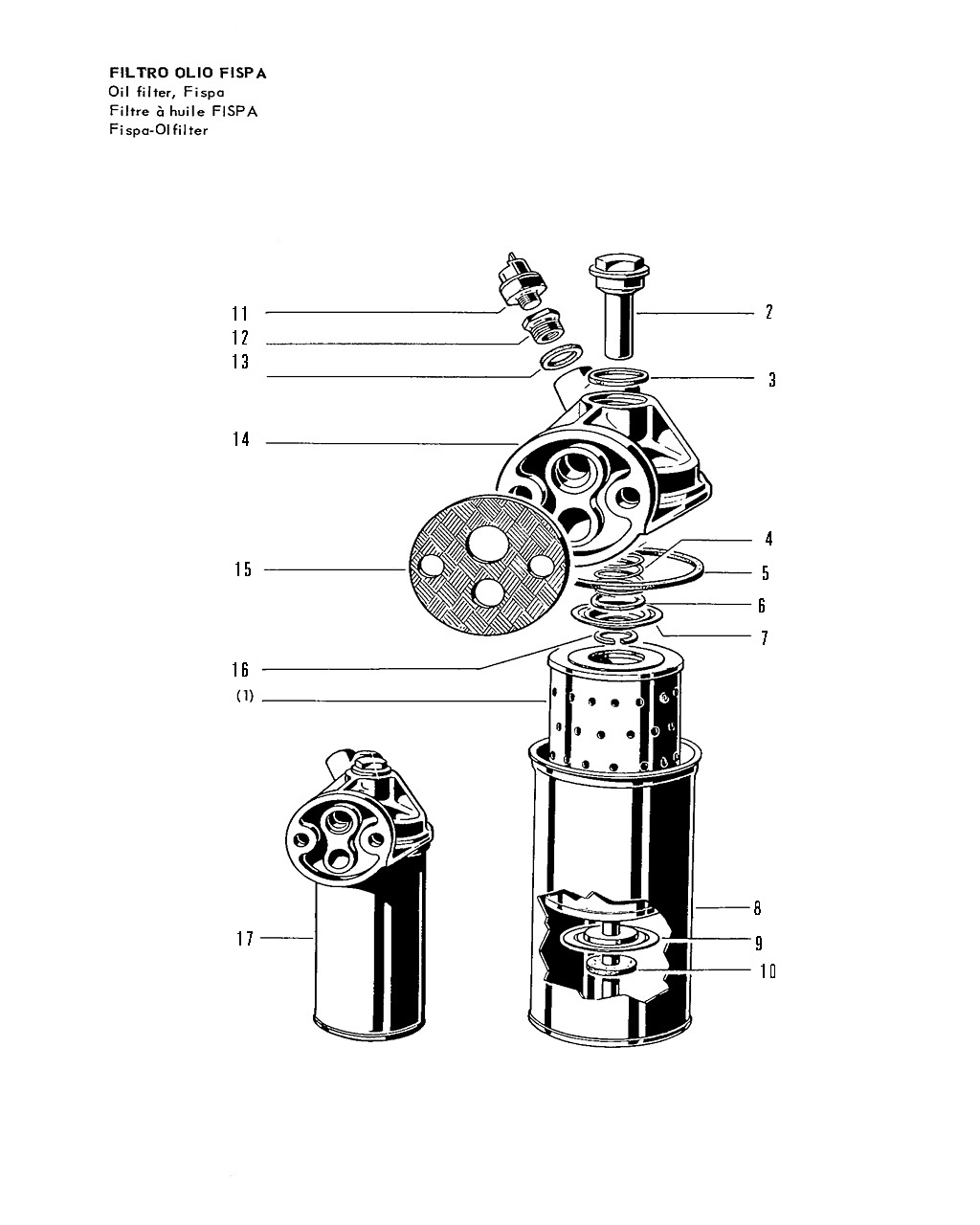 FILTRO OLIO FISPA
Oil filter, Fispa
Filtre à huile FISPA
Fispa-Olfilter

11
12
13
14
15
16
(1)
17
2
3
4
5
6
7
8
9
10